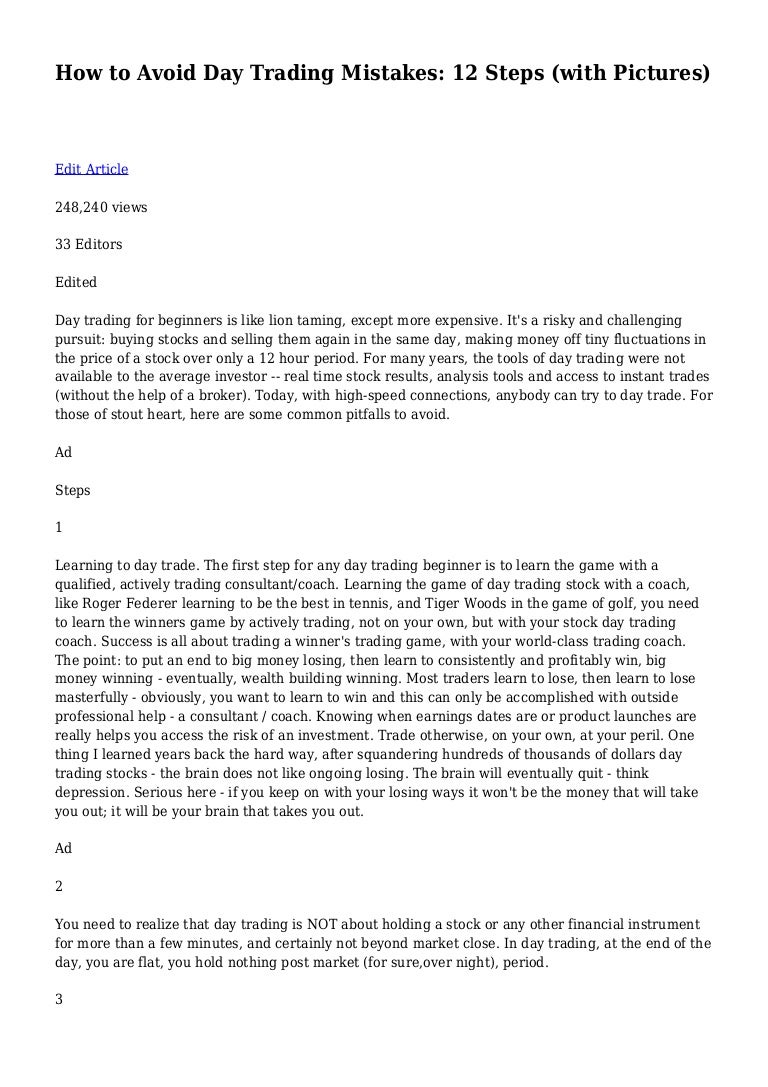 How to Avoid Day Trading Mistakes: 12 Steps (with Pictures)

Edit Article

248,240 views

33 Editors

Edited

Day trading for beginners is like lion taming, except more expensive. It's a risky and challenging pursuit: buying stocks and selling them again in the same day, making money off tiny fluctuations in the price of a stock over only a 12 hour period. For many years, the tools of day trading were not available to the average investor -- real time stock results, analysis tools and access to instant trades (without the help of a broker). Today, with high-speed connections, anybody can try to day trade. For those of stout heart, here are some common pitfalls to avoid.

Ad

Steps

1

Learning to day trade. The first step for any day trading beginner is to learn the game with a qualified, actively trading consultant/coach. Learning the game of day trading stock with a coach, like Roger Federer learning to be the best in tennis, and Tiger Woods in the game of golf, you need to learn the winners game by actively trading, not on your own, but with your stock day trading coach. Success is all about trading a winner's trading game, with your world-class trading coach. The point: to put an end to big money losing, then learn to consistently and profitably win, big money winning - eventually, wealth building winning. Most traders learn to lose, then learn to lose masterfully - obviously, you want to learn to win and this can only be accomplished with outside professional help - a consultant / coach. Knowing when earnings dates are or product launches are really helps you access the risk of an investment. Trade otherwise, on your own, at your peril. One thing I learned years back the hard way, after squandering hundreds of thousands of dollars day trading stocks - the brain does not like ongoing losing. The brain will eventually quit - think depression. Serious here - if you keep on with your losing ways it won't be the money that will take you out; it will be your brain that takes you out.

Ad

2

You need to realize that day trading is NOT about holding a stock or any other financial instrument for more than a few minutes, and certainly not beyond market close. In day trading, at the end of the day, you are flat, you hold nothing post market (for sure,over night), period.

3